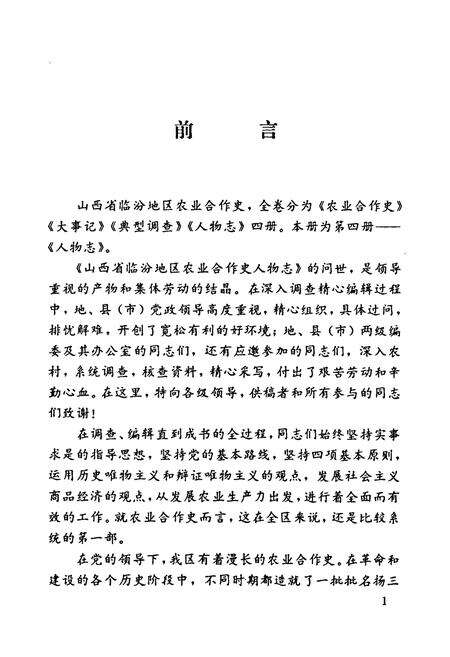 前　言

山西省临汾地区农业合作史，全卷分为《农业合作史》《大事记》《典型调查》《人物志》四册。本册为第四册——《人物志》。

《山西省临汾地区农业合作史人物志》的问世，是领导重视的产物和集体劳动的结晶。在深入调查精心编辑过程中，地、县（市）党政领导高度重视，精心组织，具体过问，排忧解难，开创了宽松有利的好环境；地、县（市）两级编委及其办公室的同志们，还有应邀参加的同志们，深入农村，系统调查，核查资料，精心采写，付出了艰苦劳动和辛勤心血。在这里，特向各级领导，供稿者和所有参与的同志们致谢！

在调查、编辑直到成书的全过程，同志们始终坚持实事求是的指导思想，坚持党的基本路线，坚持四项基本原则，运用历史唯物主义和辩证唯物主义的观点，发展社会主义商品经济的观点，从发展农业生产力出发，进行着全面而有效的工作。就农业合作史而言，这在全区来说，还是比较系统的第一部。

在党的领导下，我区有着漫长的农业合作史。在革命和建设的各个历史阶段中，不同时期都造就了一批批名扬三

1